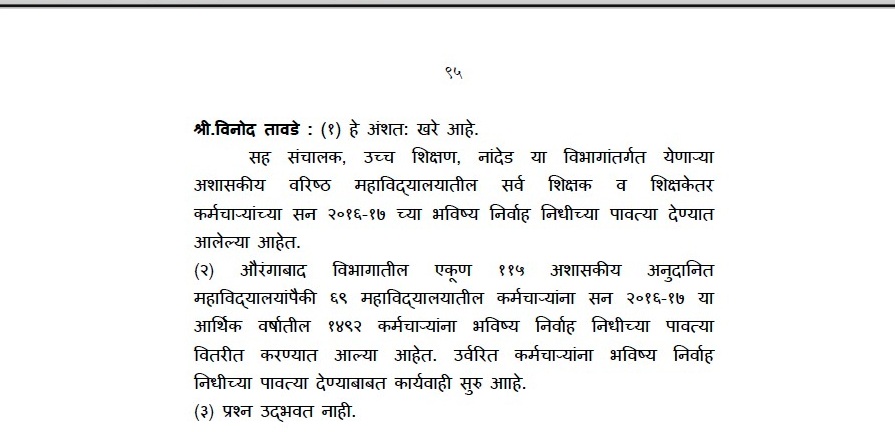 ९५

श्री.विनोद तावडे : (१) हे अंशतः खरे आहे.

सह संचालक, उच्च शिक्षण, नांदेड या विभागांतर्गत येणाऱ्या अशासकीय वरिष्ठ महाविद्यालयातील सर्व शिक्षक व शिक्षकेतर कर्मचाऱ्यांच्या सन २०१६-१७ च्या भविष्य निर्वाह निधीच्या पावत्या देण्यात आलेल्या आहेत.

(२) औरंगाबाद विभागातील एकूण ११५ अशासकीय अनुदानित महाविद्यालयांपैकी ६९ महाविद्यालयातील कर्मचाऱ्यांना सन २०१६-१७ या आर्थिक वर्षातील १४९२ कर्मचाऱ्यांना भविष्य निर्वाह निधीच्या पावत्या वितरीत करण्यात आल्या आहेत. उर्वरित कर्मचाऱ्यांना भविष्य निर्वाह निधीच्या पावत्या देण्याबाबत कार्यवाही सुरु आाहे.

(३) प्रश्न उद्भवत नाही.